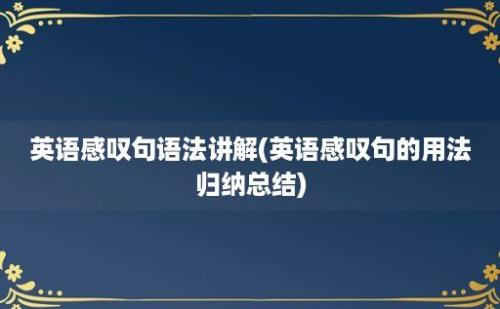 英语感叹句语法讲解(英语感叹句的用法归纳总结)